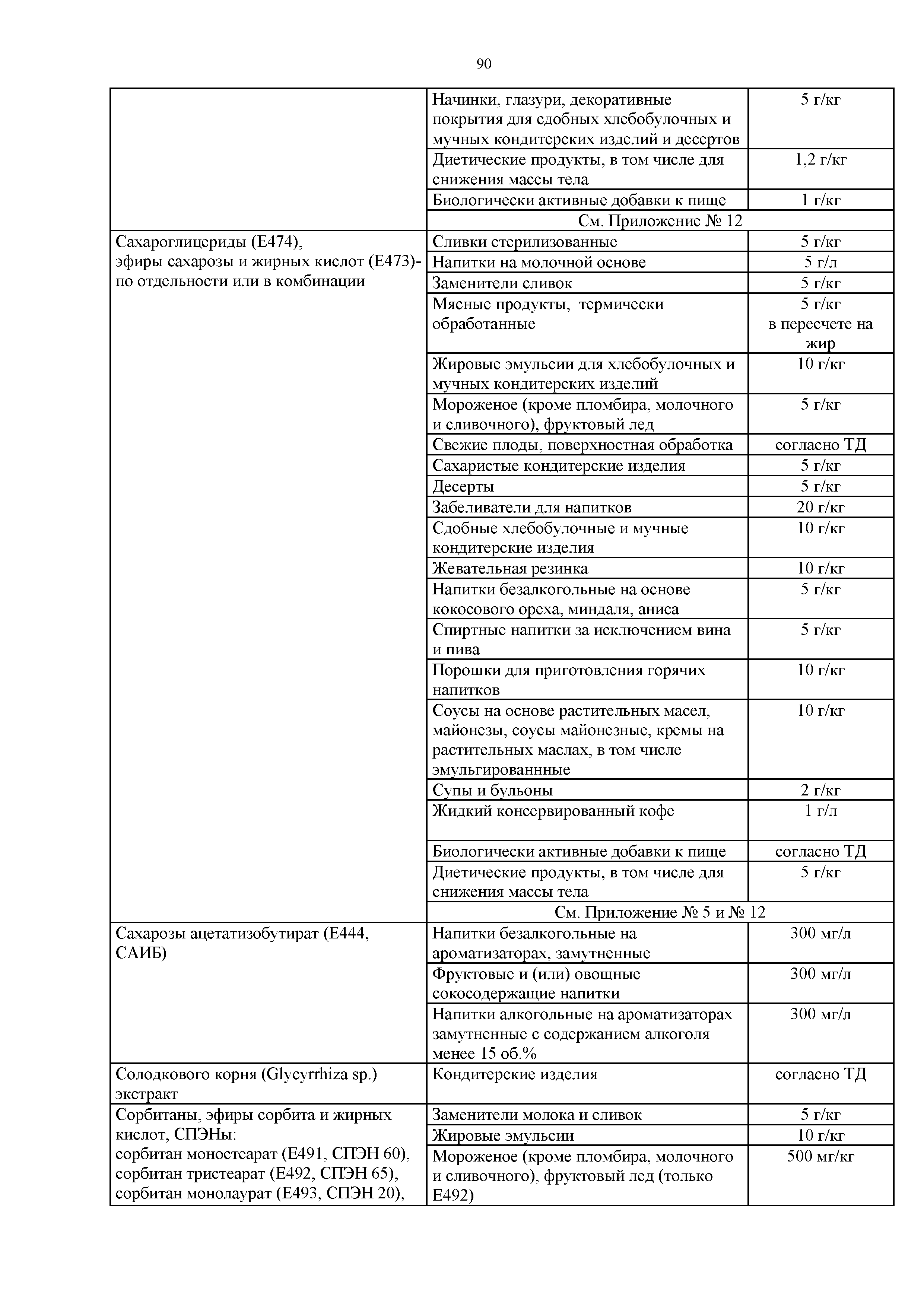 90

| | | |
|---|---|---|
| | Начинки, глазури, декоративные покрытия для сдобных хлебобулочных и мучных кондитерских изделий и десертов | 5 г/кг |
| | Диетические продукты, в том числе для снижения массы тела | 1,2 г/кг |
| | Биологически активные добавки к пище | 1 г/кг |
| | См. Приложение № 12 | |
| Сахароглицериды (Е474), эфиры сахарозы и жирных кислот (Е473)- по отдельности или в комбинации | Сливки стерилизованные | 5 г/кг |
| | Напитки на молочной основе | 5 г/л |
| | Заменители сливок | 5 г/кг |
| | Мясные продукты, термически обработанные | 5 г/кг в пересчете на жир |
| | Жировые эмульсии для хлебобулочных и мучных кондитерских изделий | 10 г/кг |
| | Мороженое (кроме пломбира, молочного и сливочного), фруктовый лед | 5 г/кг |
| | Свежие плоды, поверхностная обработка | согласно ТД |
| | Сахаристые кондитерские изделия | 5 г/кг |
| | Десерты | 5 г/кг |
| | Забеливатели для напитков | 20 г/кг |
| | Сдобные хлебобулочные и мучные кондитерские изделия | 10 г/кг |
| | Жевательная резинка | 10 г/кг |
| | Напитки безалкогольные на основе кокосового ореха, миндаля, аниса | 5 г/кг |
| | Спиртные напитки за исключением вина и пива | 5 г/кг |
| | Порошки для приготовления горячих напитков | 10 г/кг |
| | Соусы на основе растительных масел, майонезы, соусы майонезные, кремы на растительных маслах, в том числе эмульгированнные | 10 г/кг |
| | Супы и бульоны | 2 г/кг |
| | Жидкий консервированный кофе | 1 г/л |
| | Биологически активные добавки к пище | согласно ТД |
| | Диетические продукты, в том числе для снижения массы тела | 5 г/кг |
| | См. Приложение № 5 и № 12 | |
| Сахарозы ацетатизобутират (Е444, САИБ) | Напитки безалкогольные на ароматизаторах, замутненные | 300 мг/л |
| | Фруктовые и (или) овощные сокосодержащие напитки | 300 мг/л |
| | Напитки алкогольные на ароматизаторах замутненные с содержанием алкоголя менее 15 об.% | 300 мг/л |
| Солодкового корня (Glycyrrhiza sp.) экстракт | Кондитерские изделия | согласно ТД |
| Сорбитаны, эфиры сорбита и жирных кислот, СПЭНы: сорбитан моностеарат (Е491, СПЭН 60), сорбитан тристеарат (Е492, СПЭН 65), сорбитан монолаурат (Е493, СПЭН 20), | Заменители молока и сливок | 5 г/кг |
| | Жировые эмульсии | 10 г/кг |
| | Мороженое (кроме пломбира, молочного и сливочного), фруктовый лед (только Е492) | 500 мг/кг |